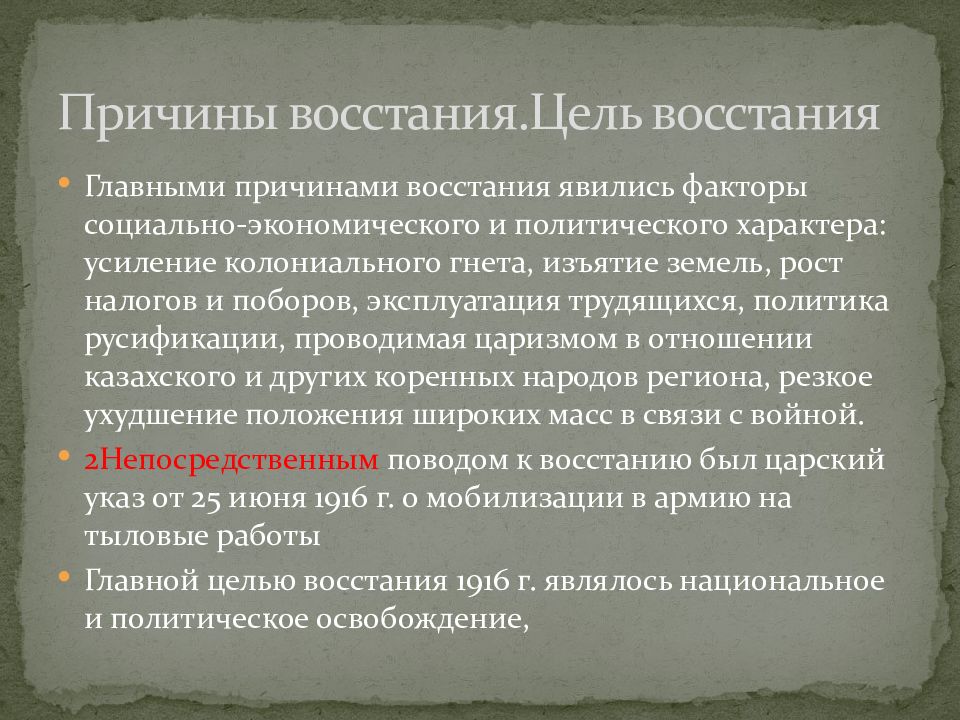 Причины восстания.Цель восстания

• Главными причинами восстания явились факторы социально-экономического и политического характера: усиление колониального гнета, изъятие земель, рост налогов и поборов, эксплуатация трудящихся, политика русификации, проводимая царизмом в отношении казахского и других коренных народов региона, резкое ухудшение положения широких масс в связи с войной.

• 2Непосредственным поводом к восстанию был царский указ от 25 июня 1916 г. о мобилизации в армию на тыловые работы

• Главной целью восстания 1916 г. являлось национальное и политическое освобождение,